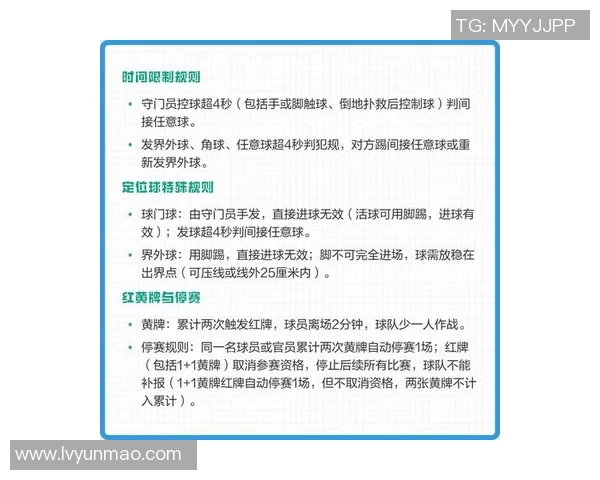 TG: MYYJJPP

时间限制规则

• 守门员控球超4秒（包括手或脚触球、倒地扑救后控制球）判间接任意球。

• 发界外球、角球、任意球超4秒判犯规，对方踢间接任意球或重新发界外球。

定位球特殊规则

• 球门球：由守门员手发，直接进球无效（活球可用脚踢，进球有效）；发球超4秒判间接任意球。

• 界外球：用脚踢，直接进球无效；脚不可完全进场，球需放稳在出界点（可压线或线外25厘米内）。

红黄牌与停赛

• 黄牌：累计两次触发红牌，球员离场2分钟，球队少一人作战。

• 停赛规则：同一名球员或官员累计两次黄牌自动停赛1场；红牌（包括1+1黄牌）取消参赛资格，停止后续所有比赛，球队不能补报（1+1黄牌红牌自动停赛1场，但不取消资格，两张黄牌不计入累计）。

www.lvyunmao.com